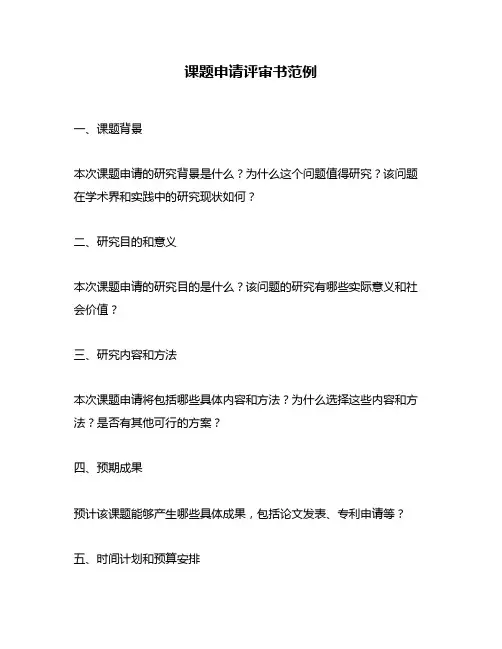 课题申请评审书范例

一、课题背景

本次课题申请的研究背景是什么？为什么这个问题值得研究？该问题在学术界和实践中的研究现状如何？

二、研究目的和意义

本次课题申请的研究目的是什么？该问题的研究有哪些实际意义和社会价值？

三、研究内容和方法

本次课题申请将包括哪些具体内容和方法？为什么选择这些内容和方法？是否有其他可行的方案？

四、预期成果

预计该课题能够产生哪些具体成果，包括论文发表、专利申请等？

五、时间计划和预算安排